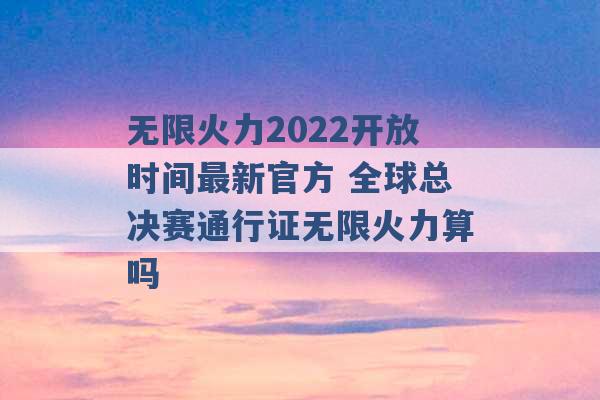 无限火力2022开放时间最新官方 全球总决赛通行证无限火力算吗